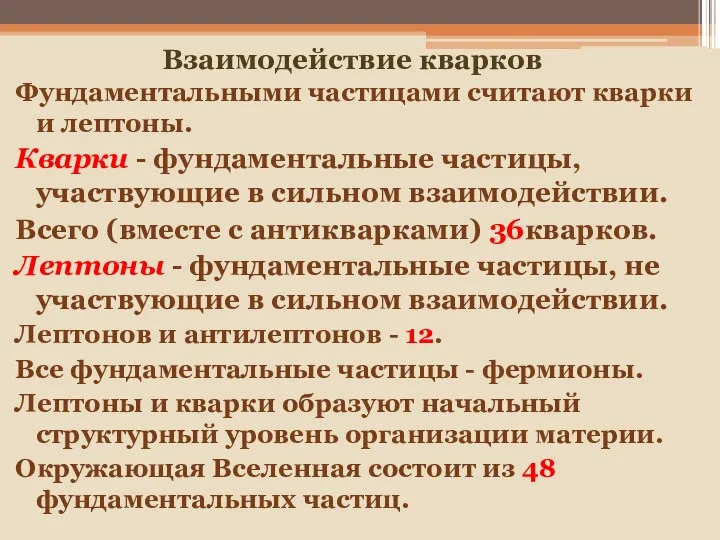 Взаимодействие кварков

Фундаментальными частицами считают кварки и лептоны.

Кварки - фундаментальные частицы, участвующие в сильном взаимодействии.

Всего (вместе с антикварками) 36кварков.

Лептоны - фундаментальные частицы, не участвующие в сильном взаимодействии.

Лептонов и антилептонов - 12.

Все фундаментальные частицы - фермионы.

Лептоны и кварки образуют начальный структурный уровень организации материи.

Окружающая Вселенная состоит из 48 фундаментальных частиц.